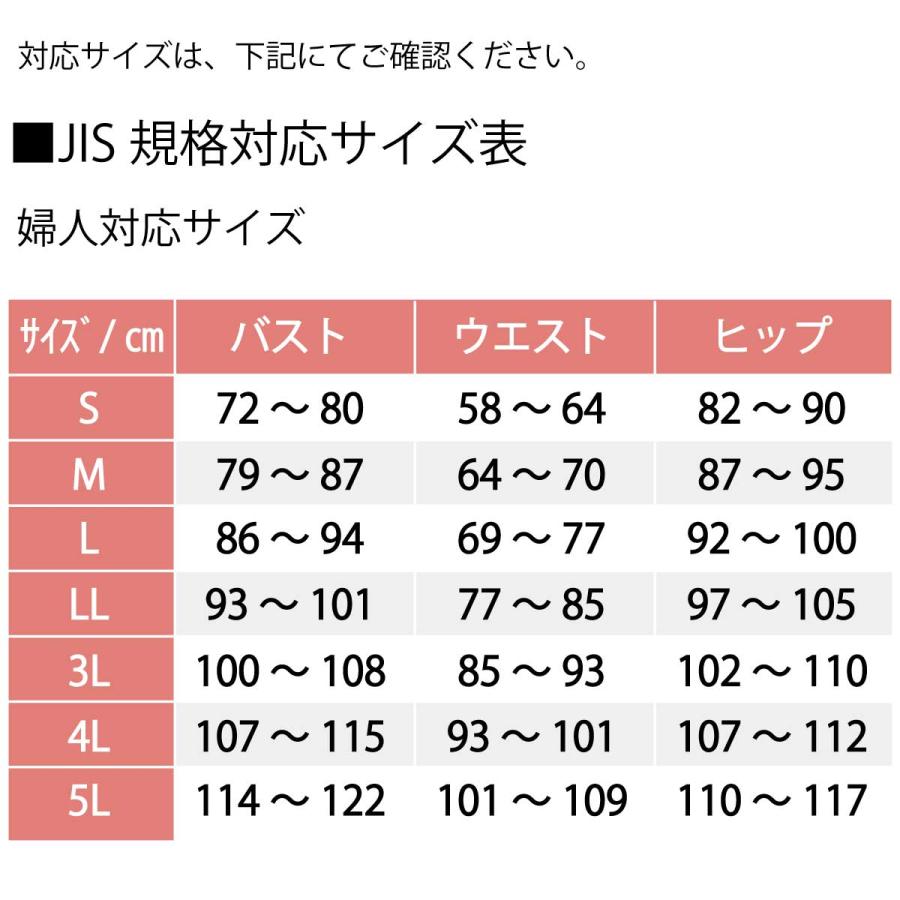 対応サイズは、下記にてご確認ください。

■JIS 規格対応サイズ表

婦人対応サイズ

| サイズ / cm | バスト | ウエスト | ヒップ |
|---|---|---|---|
| S | 72 ～ 80 | 58 ～ 64 | 82 ～ 90 |
| M | 79 ～ 87 | 64 ～ 70 | 87 ～ 95 |
| L | 86 ～ 94 | 69 ～ 77 | 92 ～ 100 |
| LL | 93 ～ 101 | 77 ～ 85 | 97 ～ 105 |
| 3L | 100 ～ 108 | 85 ～ 93 | 102 ～ 110 |
| 4L | 107 ～ 115 | 93 ～ 101 | 107 ～ 112 |
| 5L | 114 ～ 122 | 101 ～ 109 | 110 ～ 117 |